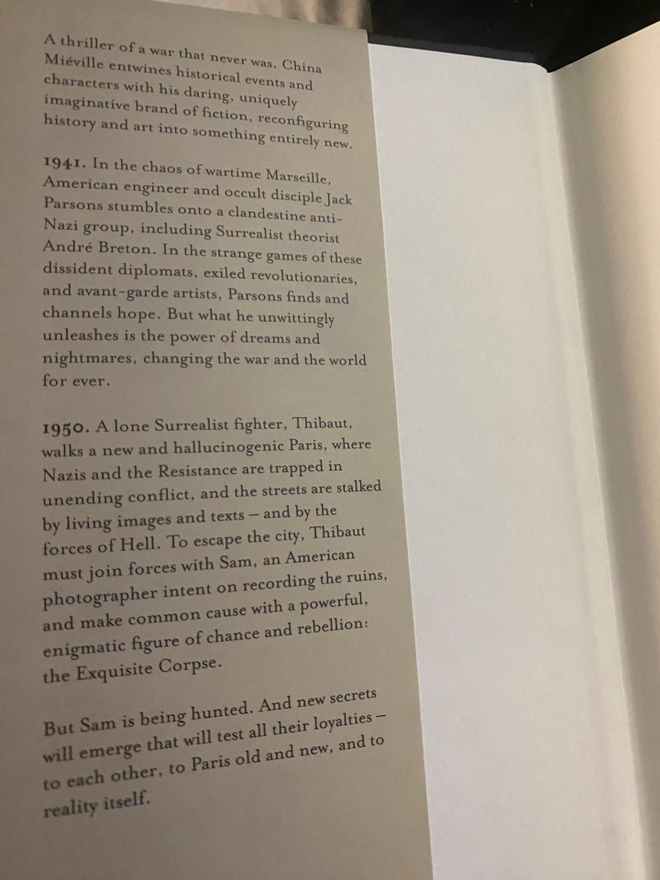 A thriller of a war that never was. China Miéville entwines historical events and characters with his daring, uniquely imaginative brand of fiction, reconfiguring history and art into something entirely new.

1941. In the chaos of wartime Marseille, American engineer and occult disciple Jack Parsons stumbles onto a clandestine anti-Nazi group, including Surrealist theorist André Breton. In the strange games of these dissident diplomats, exiled revolutionaries, and avant-garde artists, Parsons finds and channels hope. But what he unwittingly unleashes is the power of dreams and nightmares, changing the war and the world for ever.

1950. A lone Surrealist fighter, Thibaut, walks a new and hallucinogenic Paris, where Nazis and the Resistance are trapped in unending conflict, and the streets are stalked by living images and texts – and by the forces of Hell. To escape the city, Thibaut must join forces with Sam, an American photographer intent on recording the ruins, and make common cause with a powerful, enigmatic figure of chance and rebellion: the Exquisite Corpse.

But Sam is being hunted. And new secrets will emerge that will test all their loyalties – to each other, to Paris old and new, and to reality itself.